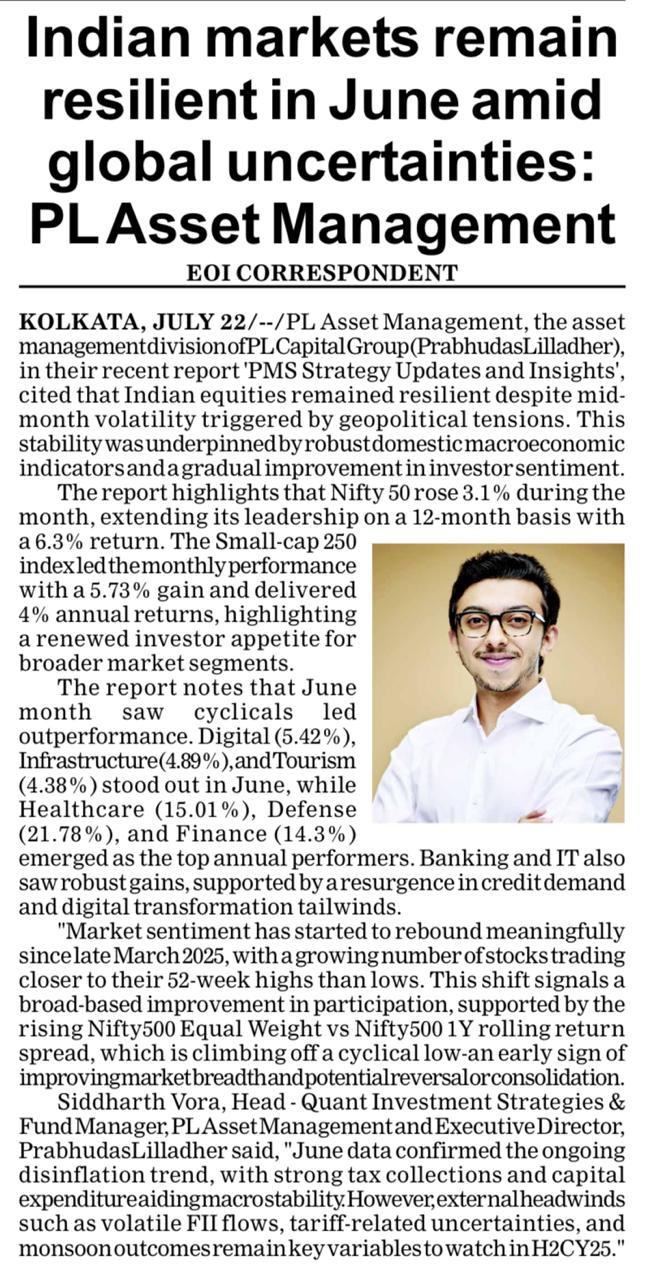 Indian markets remain resilient in June amid global uncertainties: PL Asset Management

EOI CORRESPONDENT

KOLKATA, JULY 22/--/PL Asset Management, the asset management division of PL Capital Group (Prabhudas Lilladher), in their recent report 'PMS Strategy Updates and Insights', cited that Indian equities remained resilient despite mid-month volatility triggered by geopolitical tensions. This stability was underpinned by robust domestic macroeconomic indicators and a gradual improvement in investor sentiment.

The report highlights that Nifty 50 rose 3.1% during the month, extending its leadership on a 12-month basis with a 6.3% return. The Small-cap 250 index led the monthly performance with a 5.73% gain and delivered 4% annual returns, highlighting a renewed investor appetite for broader market segments.

The report notes that June month saw cyclicals led outperformance. Digital (5.42%), Infrastructure (4.89%), and Tourism (4.38%) stood out in June, while Healthcare (15.01%), Defense (21.78%), and Finance (14.3%) emerged as the top annual performers. Banking and IT also saw robust gains, supported by a resurgence in credit demand and digital transformation tailwinds.

"Market sentiment has started to rebound meaningfully since late March 2025, with a growing number of stocks trading closer to their 52-week highs than lows. This shift signals a broad-based improvement in participation, supported by the rising Nifty500 Equal Weight vs Nifty500 1Y rolling return spread, which is climbing off a cyclical low-an early sign of improving market breadth and potential reversal or consolidation.

Siddharth Vora, Head - Quant Investment Strategies & Fund Manager, PL Asset Management and Executive Director, Prabhudas Lilladher said, "June data confirmed the ongoing disinflation trend, with strong tax collections and capital expenditure aiding macro stability. However, external headwinds such as volatile FII flows, tariff-related uncertainties, and monsoon outcomes remain key variables to watch in H2CY25."